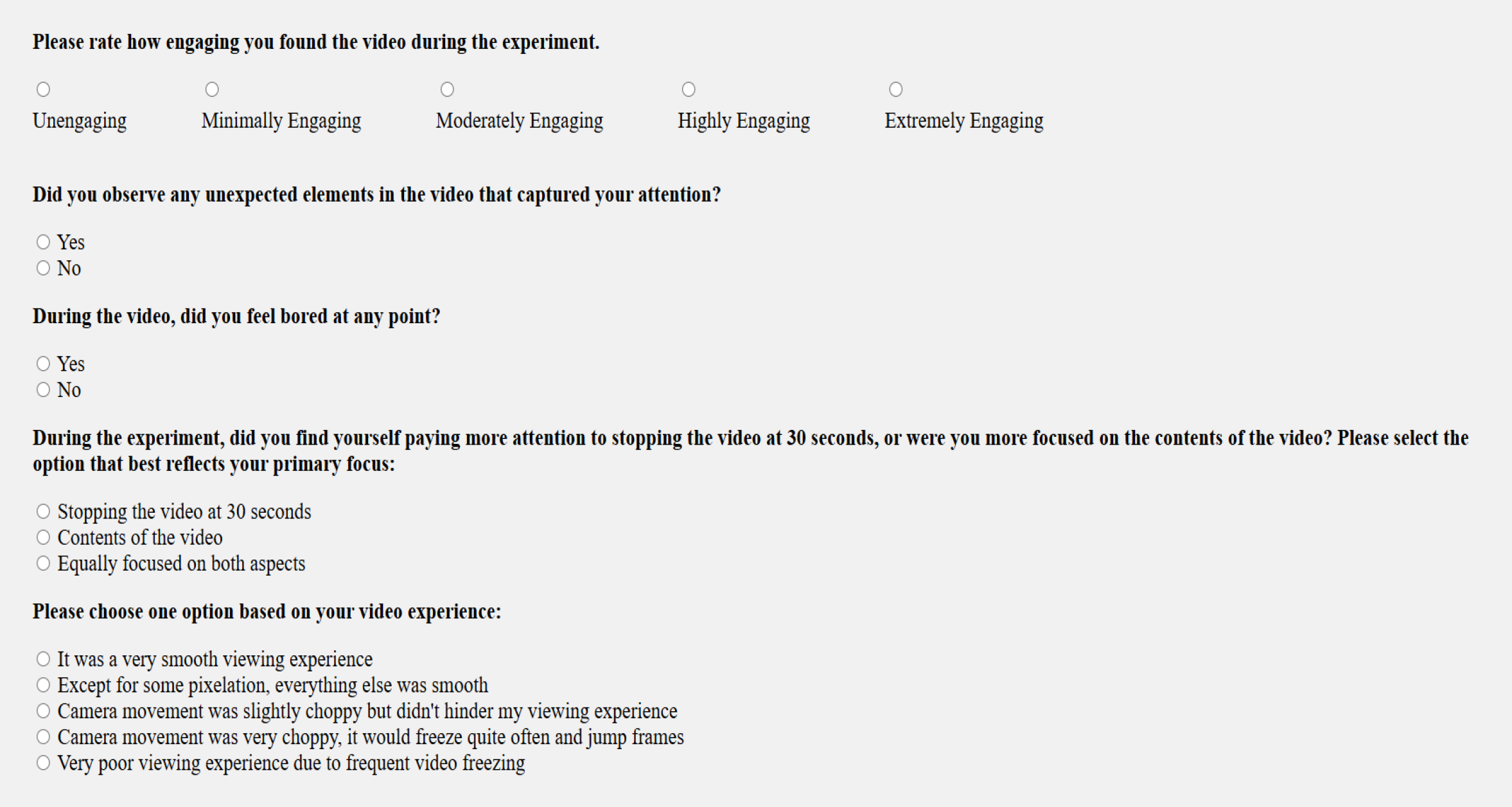 Please rate how engaging you found the video during the experiment.

Unengaging Minimally Engaging Moderately Engaging Highly Engaging Extremely Engaging

Did you observe any unexpected elements in the video that captured your attention?

Yes
No

During the video, did you feel bored at any point?

Yes
No

During the experiment, did you find yourself paying more attention to stopping the video at 30 seconds, or were you more focused on the contents of the video? Please select the option that best reflects your primary focus:

Stopping the video at 30 seconds
Contents of the video
Equally focused on both aspects

Please choose one option based on your video experience:

It was a very smooth viewing experience
Except for some pixelation, everything else was smooth
Camera movement was slightly choppy but didn't hinder my viewing experience
Camera movement was very choppy, it would freeze quite often and jump frames
Very poor viewing experience due to frequent video freezing